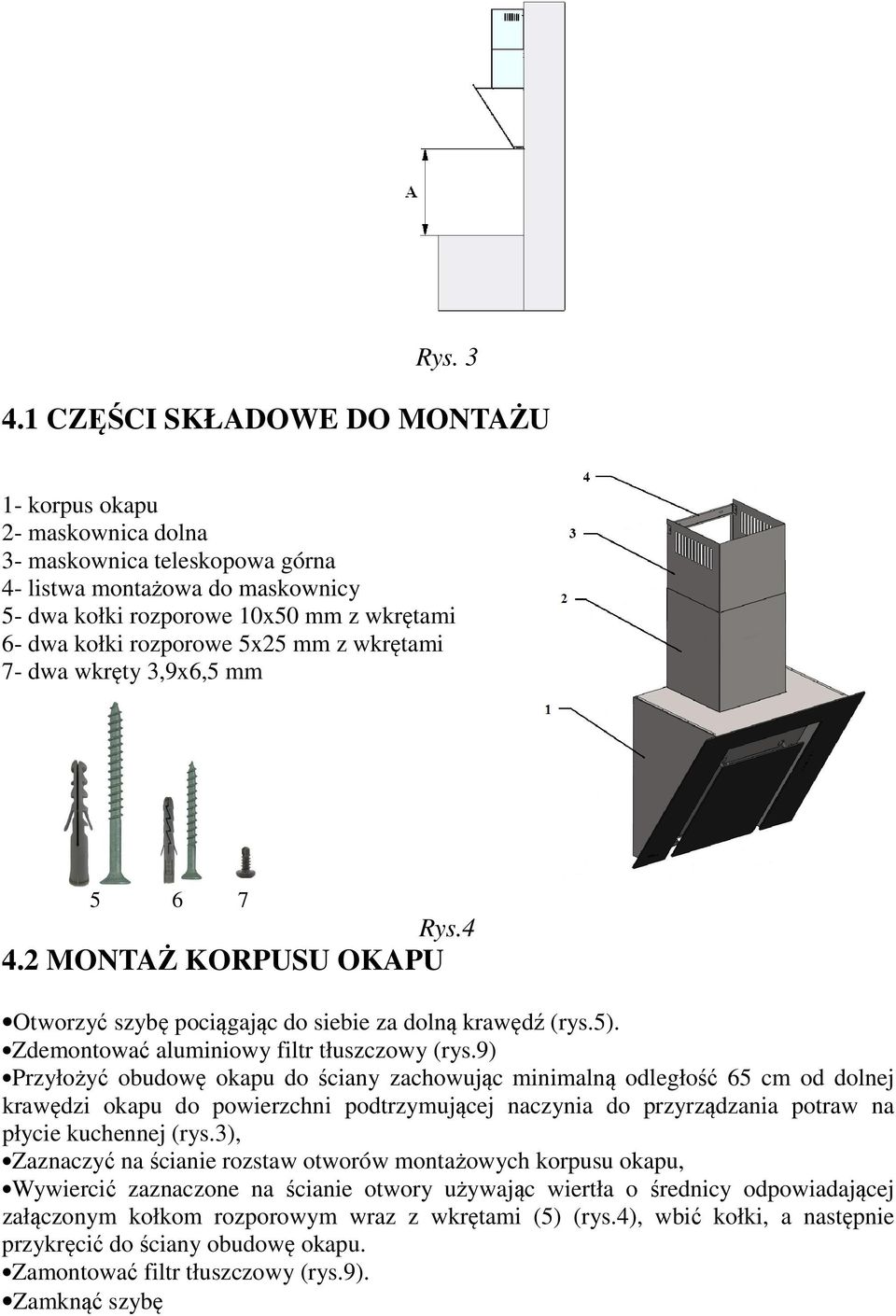 A

Rys. 3

4.1 CZĘŚCI SKŁADOWE DO MONTAŻU

1- korpus okapu
2- maskownica dolna
3- maskownica teleskopowa górna
4- listwa montażowa do maskownicy
5- dwa kołki rozporowe 10x50 mm z wkrętami
6- dwa kołki rozporowe 5x25 mm z wkrętami
7- dwa wkręty 3,9x6,5 mm

4
3
2
1

5 6 7

Rys.4

4.2 MONTAŻ KORPUSU OKAPU

•Otworzyć szybę pociągając do siebie za dolną krawędź (rys.5).
•Zdemontować aluminiowy filtr tłuszczowy (rys.9)
•Przyłożyć obudowę okapu do ściany zachowując minimalną odległość 65 cm od dolnej krawędzi okapu do powierzchni podtrzymującej naczynia do przyrządzania potraw na płycie kuchennej (rys.3),
•Zaznaczyć na ścianie rozstaw otworów montażowych korpusu okapu,
•Wywiercić zaznaczone na ścianie otwory używając wiertła o średnicy odpowiadającej załączonym kołkom rozporowym wraz z wkrętami (5) (rys.4), wbić kołki, a następnie przykręcić do ściany obudowę okapu.
•Zamontować filtr tłuszczowy (rys.9).
•Zamknąć szybę